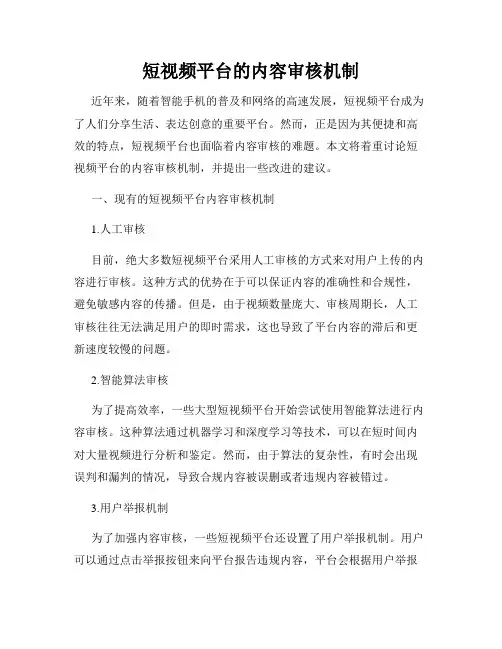 短视频平台的内容审核机制

近年来，随着智能手机的普及和网络的高速发展，短视频平台成为了人们分享生活、表达创意的重要平台。然而，正是因为其便捷和高效的特点，短视频平台也面临着内容审核的难题。本文将着重讨论短视频平台的内容审核机制，并提出一些改进的建议。

一、现有的短视频平台内容审核机制

1.人工审核

目前，绝大多数短视频平台采用人工审核的方式来对用户上传的内容进行审核。这种方式的优势在于可以保证内容的准确性和合规性，避免敏感内容的传播。但是，由于视频数量庞大、审核周期长，人工审核往往无法满足用户的即时需求，这也导致了平台内容的滞后和更新速度较慢的问题。

2.智能算法审核

为了提高效率，一些大型短视频平台开始尝试使用智能算法进行内容审核。这种算法通过机器学习和深度学习等技术，可以在短时间内对大量视频进行分析和鉴定。然而，由于算法的复杂性，有时会出现误判和漏判的情况，导致合规内容被误删或者违规内容被错过。

3.用户举报机制

为了加强内容审核，一些短视频平台还设置了用户举报机制。用户可以通过点击举报按钮来向平台报告违规内容，平台会根据用户举报